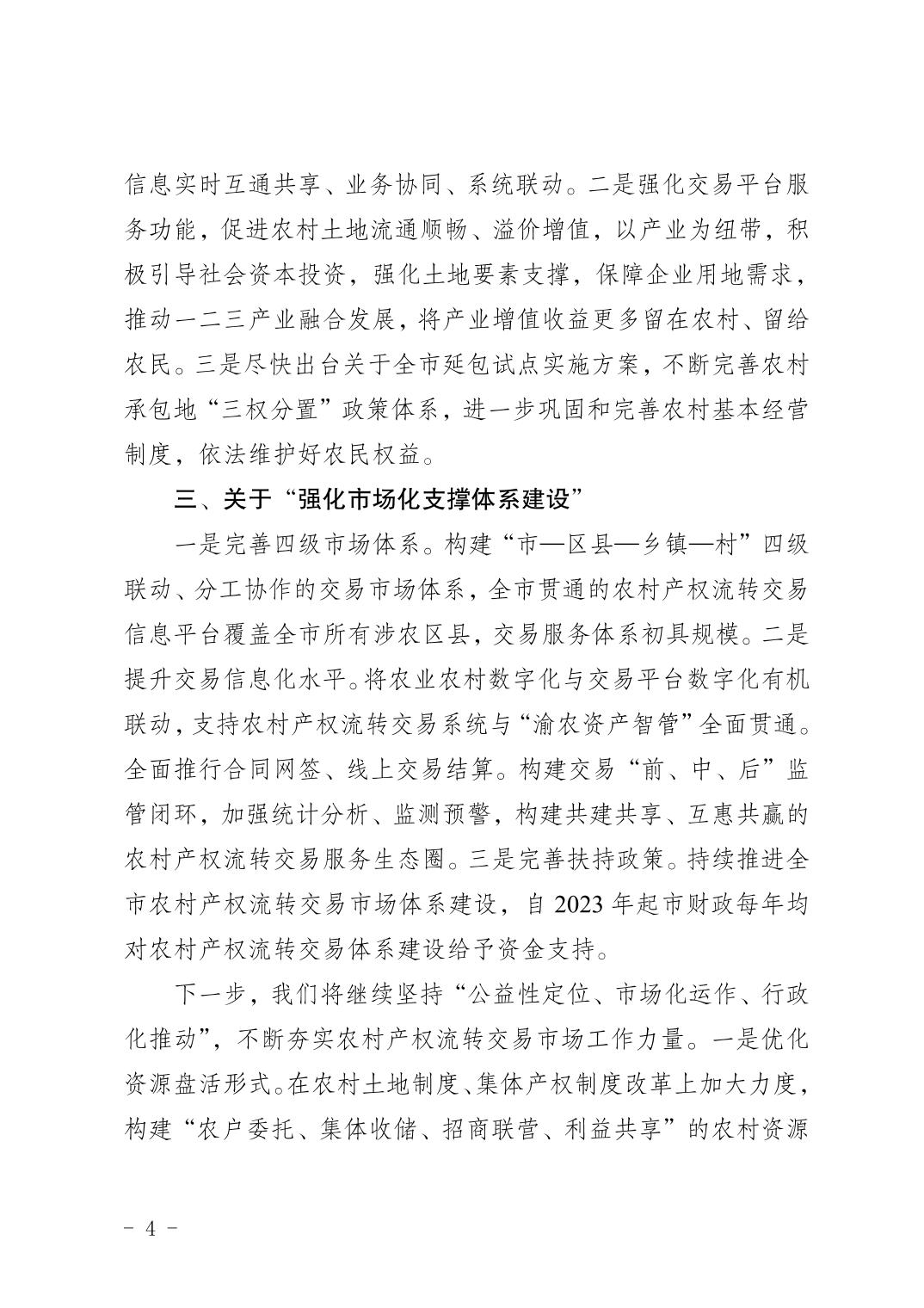 信息实时互通共享、业务协同、系统联动。二是强化交易平台服务功能，促进农村土地流通顺畅、溢价增值，以产业为纽带，积极引导社会资本投资，强化土地要素支撑，保障企业用地需求，推动一二三产业融合发展，将产业增值收益更多留在农村、留给农民。三是尽快出台关于全市延包试点实施方案，不断完善农村承包地“三权分置”政策体系，进一步巩固和完善农村基本经营制度，依法维护好农民权益。

三、关于“强化市场化支撑体系建设”

一是完善四级市场体系。构建“市—区县—乡镇—村”四级联动、分工协作的交易市场体系，全市贯通的农村产权流转交易信息平台覆盖全市所有涉农区县，交易服务体系初具规模。二是提升交易信息化水平。将农业农村数字化与交易平台数字化有机联动，支持农村产权流转交易系统与“渝农资产智管”全面贯通。全面推行合同网签、线上交易结算。构建交易“前、中、后”监管闭环，加强统计分析、监测预警，构建共建共享、互惠共赢的农村产权流转交易服务生态圈。三是完善扶持政策。持续推进全市农村产权流转交易市场体系建设，自 2023 年起市财政每年均对农村产权流转交易体系建设给予资金支持。

下一步，我们将继续坚持“公益性定位、市场化运作、行政化推动”，不断夯实农村产权流转交易市场工作力量。一是优化资源盘活形式。在农村土地制度、集体产权制度改革上加大力度，构建“农户委托、集体收储、招商联营、利益共享”的农村资源

- 4 -